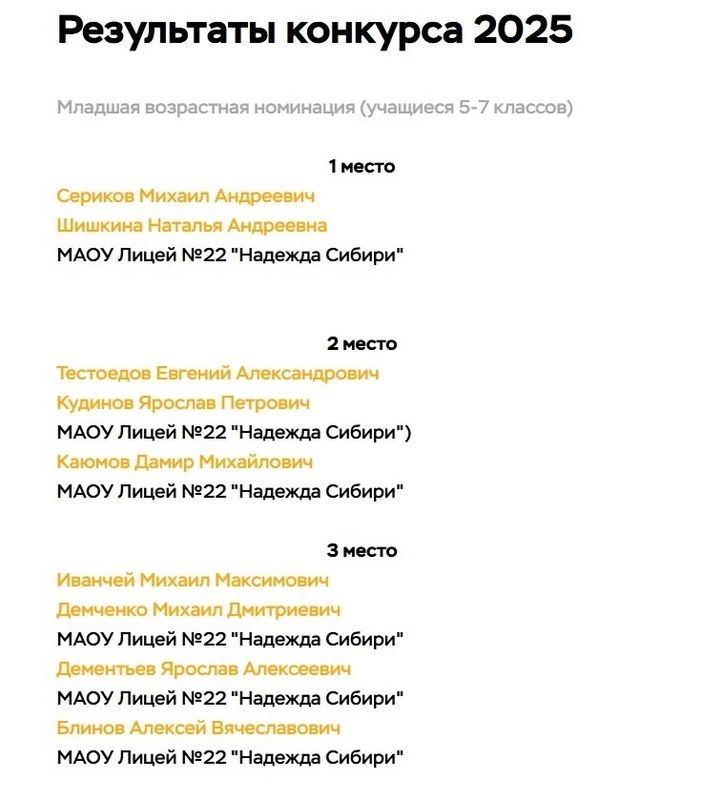 Результаты конкурса 2025

Младшая возрастная номинация (учащиеся 5-7 классов)

1 место

Сериков Михаил Андреевич

Шишкина Наталья Андреевна

МАОУ Лицей №22 "Надежда Сибири"

2 место

Тестоедов Евгений Александрович

Кудинов Ярослав Петрович

МАОУ Лицей №22 "Надежда Сибири")

Каюмов Дамир Михайлович

МАОУ Лицей №22 "Надежда Сибири"

3 место

Иванчей Михаил Максимович

Демченко Михаил Дмитриевич

МАОУ Лицей №22 "Надежда Сибири"

Дементьев Ярослав Алексеевич

МАОУ Лицей №22 "Надежда Сибири"

Блинов Алексей Вячеславович

МАОУ Лицей №22 "Надежда Сибири"